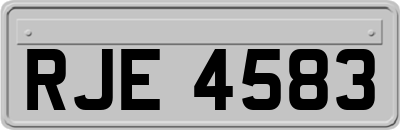 RJE 4583